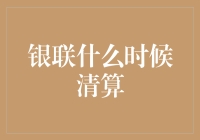 银联什么时候清算